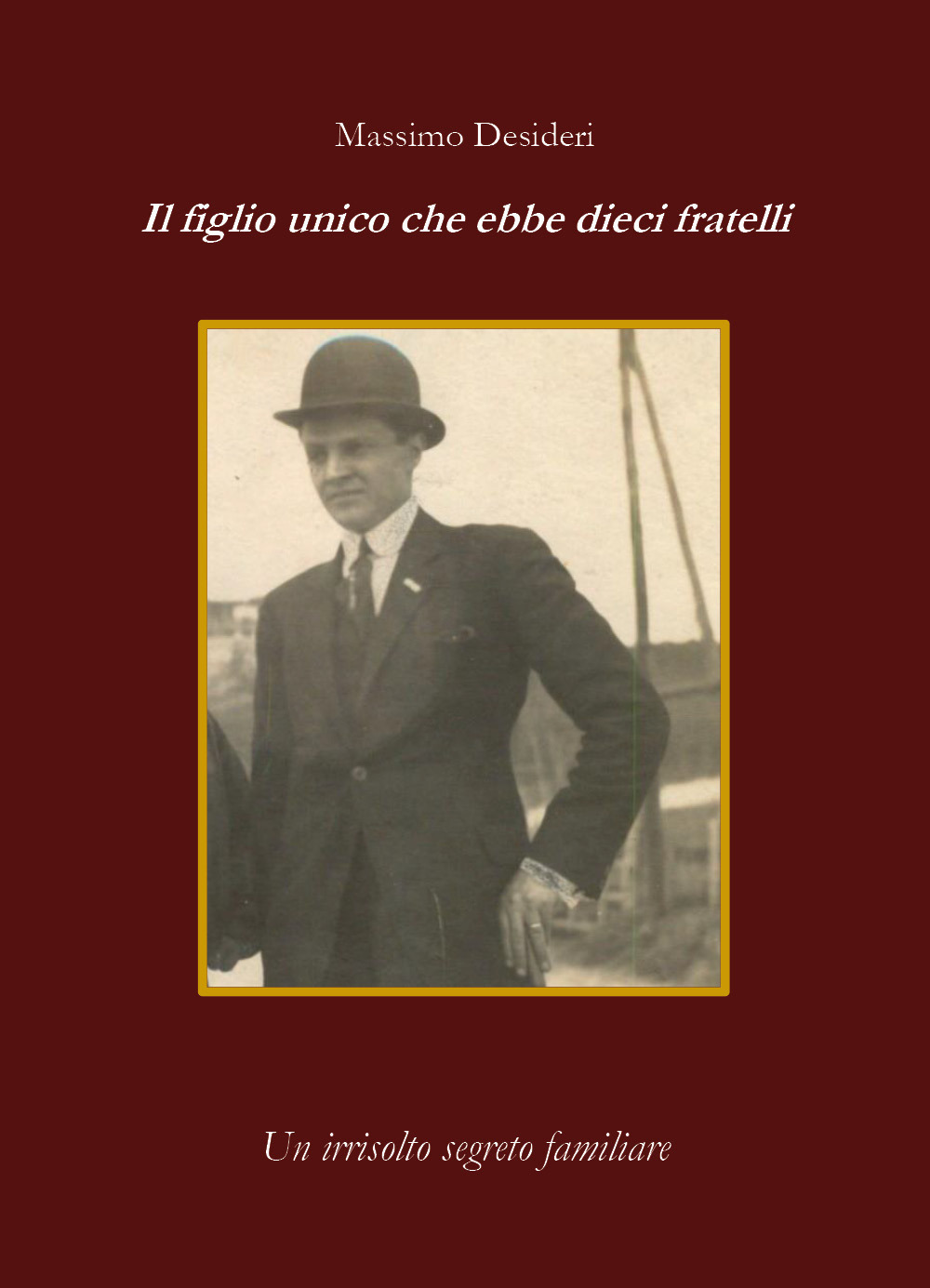 Massimo Desideri

Il figlio unico che ebbe dieci fratelli

Un irrisolto segreto familiare